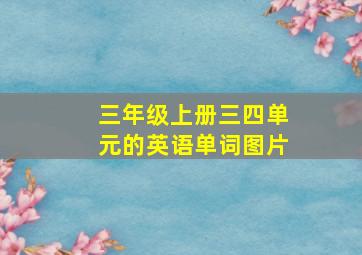 三年级上册三四单元的英语单词图片